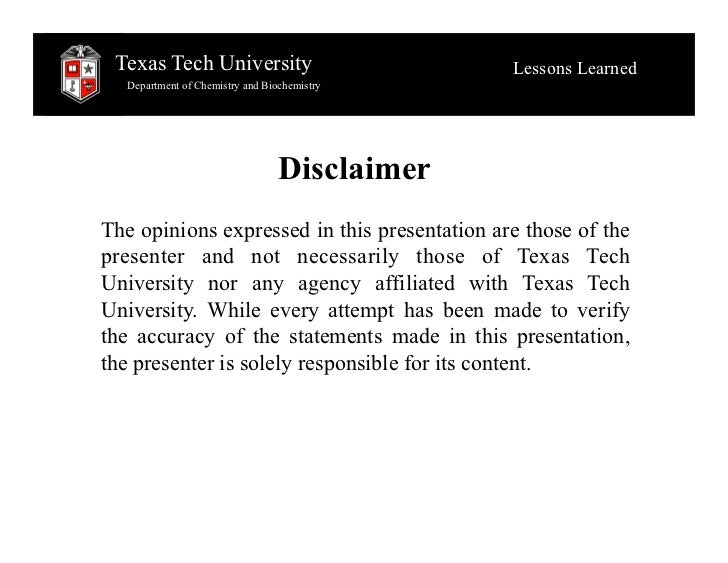 Texas Tech University
Department of Chemistry and Biochemistry

Lessons Learned

Disclaimer

The opinions expressed in this presentation are those of the presenter and not necessarily those of Texas Tech University nor any agency affiliated with Texas Tech University. While every attempt has been made to verify the accuracy of the statements made in this presentation, the presenter is solely responsible for its content.